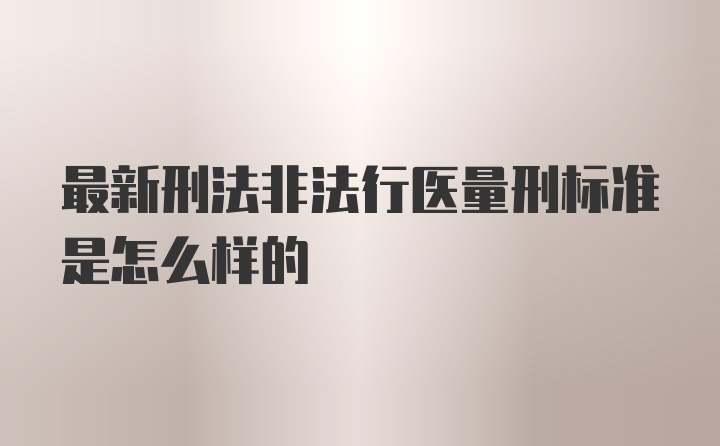 最新刑法非法行医量刑标准是怎么样的